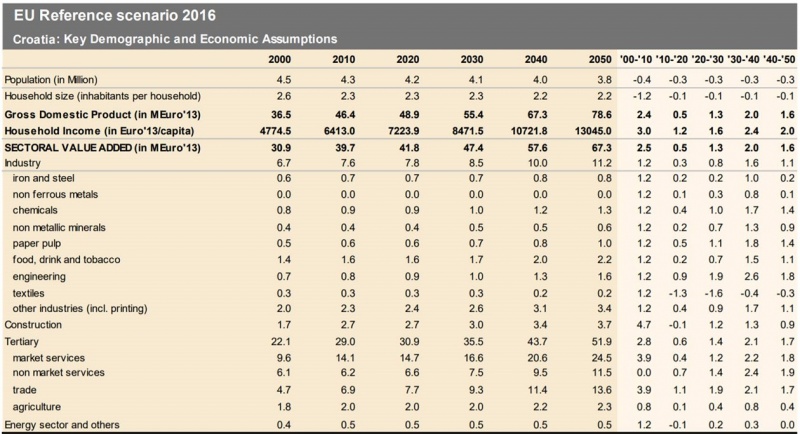 EU Reference scenario 2016

Croatia: Key Demographic and Economic Assumptions

| | 2000 | 2010 | 2020 | 2030 | 2040 | 2050 | '00-'10 | '10-'20 | '20-'30 | '30-'40 | '40-'50 |
|---|---|---|---|---|---|---|---|---|---|---|---|
| Population (in Million) | 4.5 | 4.3 | 4.2 | 4.1 | 4.0 | 3.8 | -0.4 | -0.3 | -0.3 | -0.3 | -0.3 |
| Household size (inhabitants per household) | 2.6 | 2.3 | 2.3 | 2.3 | 2.2 | 2.2 | -1.2 | -0.1 | -0.1 | -0.1 | -0.1 |
| Gross Domestic Product (in MEuro'13) | 36.5 | 46.4 | 48.9 | 55.4 | 67.3 | 78.6 | 2.4 | 0.5 | 1.3 | 2.0 | 1.6 |
| Household Income (in Euro'13/capita) | 4774.5 | 6413.0 | 7223.9 | 8471.5 | 10721.8 | 13045.0 | 3.0 | 1.2 | 1.6 | 2.4 | 2.0 |
| SECTORAL VALUE ADDED (in MEuro'13) | 30.9 | 39.7 | 41.8 | 47.4 | 57.6 | 67.3 | 2.5 | 0.5 | 1.3 | 2.0 | 1.6 |
| Industry | 6.7 | 7.6 | 7.8 | 8.5 | 10.0 | 11.2 | 1.2 | 0.3 | 0.8 | 1.6 | 1.1 |
| iron and steel | 0.6 | 0.7 | 0.7 | 0.7 | 0.8 | 0.8 | 1.2 | 0.2 | 0.2 | 1.0 | 0.2 |
| non ferrous metals | 0.0 | 0.0 | 0.0 | 0.0 | 0.0 | 0.0 | 1.2 | 0.1 | 0.3 | 0.8 | 0.1 |
| chemicals | 0.8 | 0.9 | 0.9 | 1.0 | 1.2 | 1.3 | 1.2 | 0.4 | 1.0 | 1.7 | 1.4 |
| non metallic minerals | 0.4 | 0.4 | 0.4 | 0.5 | 0.5 | 0.6 | 1.2 | 0.2 | 0.7 | 1.3 | 0.9 |
| paper pulp | 0.5 | 0.6 | 0.6 | 0.7 | 0.8 | 1.0 | 1.2 | 0.5 | 1.1 | 1.8 | 1.4 |
| food, drink and tobacco | 1.4 | 1.6 | 1.6 | 1.7 | 2.0 | 2.2 | 1.2 | 0.2 | 0.7 | 1.5 | 1.1 |
| engineering | 0.7 | 0.8 | 0.9 | 1.0 | 1.3 | 1.6 | 1.2 | 0.9 | 1.9 | 2.6 | 1.8 |
| textiles | 0.3 | 0.3 | 0.3 | 0.3 | 0.2 | 0.2 | 1.2 | -1.3 | -1.6 | -0.4 | -0.3 |
| other industries (incl. printing) | 2.0 | 2.3 | 2.4 | 2.6 | 3.1 | 3.4 | 1.2 | 0.4 | 0.9 | 1.7 | 1.1 |
| Construction | 1.7 | 2.7 | 2.7 | 3.0 | 3.4 | 3.7 | 4.7 | -0.1 | 1.2 | 1.3 | 0.9 |
| Tertiary | 22.1 | 29.0 | 30.9 | 35.5 | 43.7 | 51.9 | 2.8 | 0.6 | 1.4 | 2.1 | 1.7 |
| market services | 9.6 | 14.1 | 14.7 | 16.6 | 20.6 | 24.5 | 3.9 | 0.4 | 1.2 | 2.2 | 1.8 |
| non market services | 6.1 | 6.2 | 6.6 | 7.5 | 9.5 | 11.5 | 0.0 | 0.7 | 1.4 | 2.4 | 1.9 |
| trade | 4.7 | 6.9 | 7.7 | 9.3 | 11.4 | 13.6 | 3.9 | 1.1 | 1.9 | 2.1 | 1.7 |
| agriculture | 1.8 | 2.0 | 2.0 | 2.0 | 2.2 | 2.3 | 0.8 | 0.1 | 0.4 | 0.8 | 0.4 |
| Energy sector and others | 0.4 | 0.5 | 0.5 | 0.5 | 0.5 | 0.5 | 1.2 | -0.1 | 0.2 | 0.3 | 0.0 |